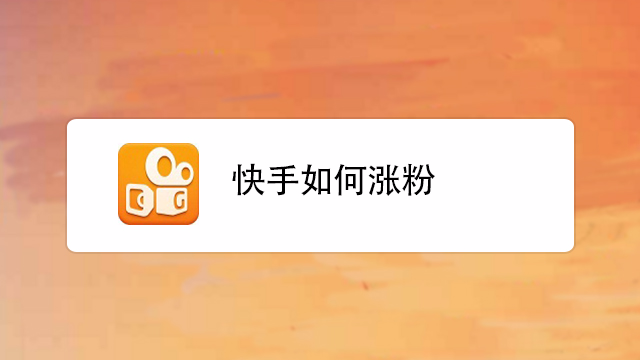 快手如何涨粉